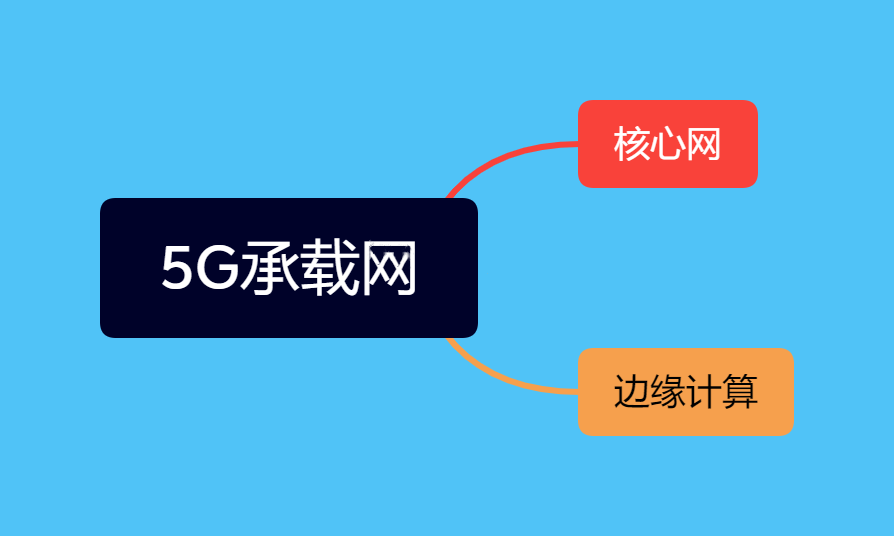 5G承载网

核心网

边缘计算